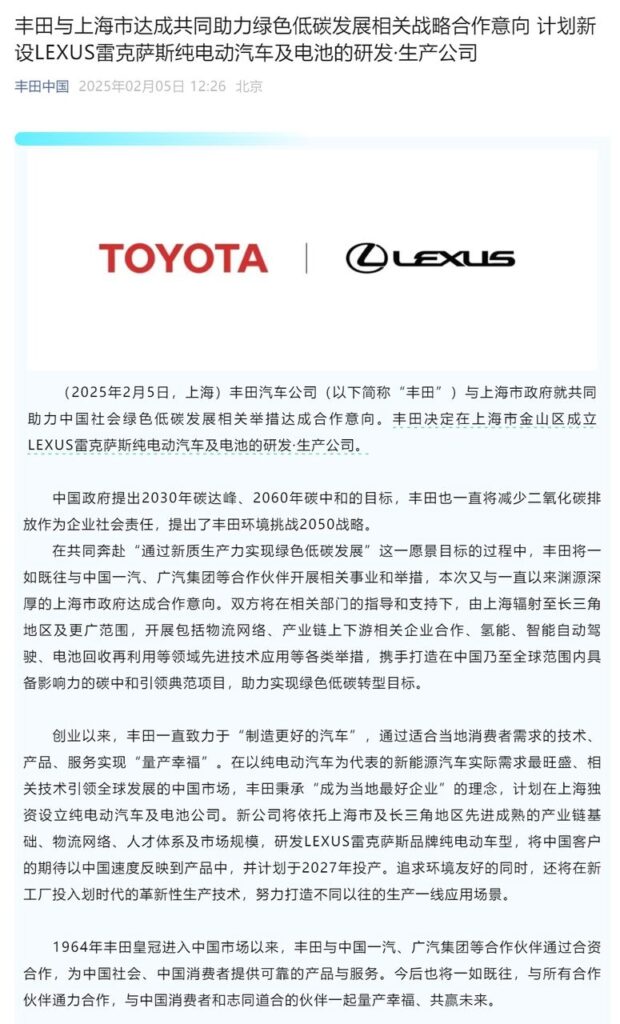 丰田与上海市达成共同助力绿色低碳发展相关战略合作意向 计划新设LEXUS雷克萨斯纯电动汽车及电池的研发·生产公司

丰田中国 2025年02月05日 12:26 北京

TOYOTA | LEXUS

（2025年2月5日，上海）丰田汽车公司（以下简称“丰田”）与上海市政府就共同助力中国社会绿色低碳发展相关举措达成合作意向。丰田决定在上海市金山区成立LEXUS雷克萨斯纯电动汽车及电池的研发·生产公司。

中国政府提出2030年碳达峰、2060年碳中和的目标，丰田也一直将减少二氧化碳排放作为企业社会责任，提出了丰田环境挑战2050战略。

在共同奔赴“通过新质生产力实现绿色低碳发展”这一愿景目标的过程中，丰田将一如既往与中国一汽、广汽集团等合作伙伴开展相关事业和举措，本次又与一直以来渊源深厚的上海市政府达成合作意向。双方将在相关部门的指导和支持下，由上海辐射至长三角地区及更广范围，开展包括物流网络、产业链上下游相关企业合作、氢能、智能自动驾驶、电池回收再利用等领域先进技术应用等各类举措，携手打造在中国乃至全球范围内具备影响力的碳中和引领典范项目，助力实现绿色低碳转型目标。

创业以来，丰田一直致力于“制造更好的汽车”，通过适合当地消费者需求的技术、产品、服务实现“量产幸福”。在以纯电动汽车为代表的新能源汽车实际需求最旺盛、相关技术引领全球发展的中国市场，丰田秉承“成为当地最好企业”的理念，计划在上海独资设立纯电动汽车及电池公司。新公司将依托上海市及长三角地区先进成熟的产业链基础、物流网络、人才体系及市场规模，研发LEXUS雷克萨斯品牌纯电动车型，将中国客户的期待以中国速度反映到产品中，并计划于2027年投产。追求环境友好的同时，还将在新工厂投入划时代的革新性生产技术，努力打造不同以往的生产一线应用场景。

1964年丰田皇冠进入中国市场以来，丰田与中国一汽、广汽集团等合作伙伴通过合资合作，为中国社会、中国消费者提供可靠的产品与服务。今后也将一如既往，与所有合作伙伴通力合作，与中国消费者和志同道合的伙伴一起量产幸福、共赢未来。